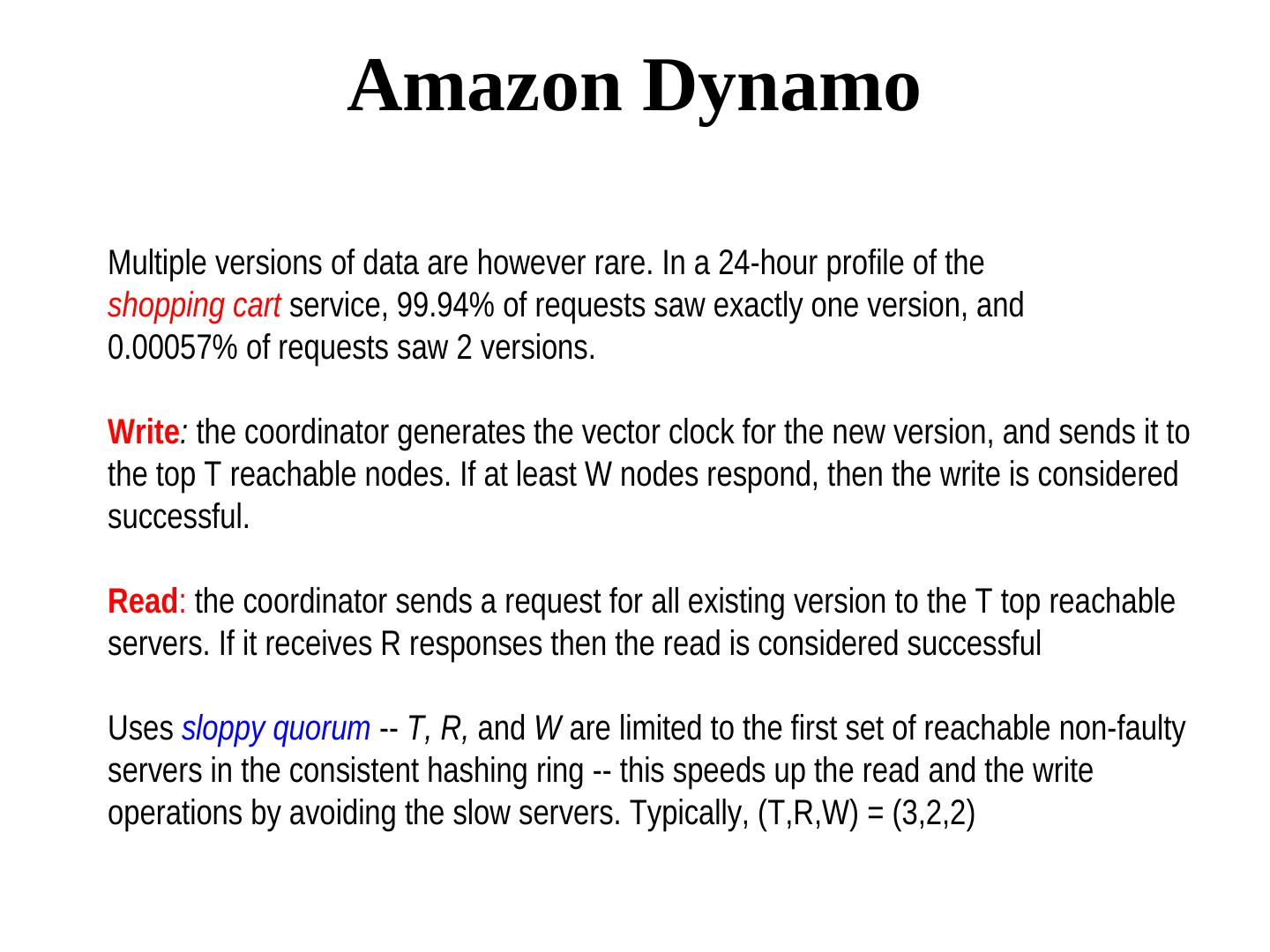 Amazon Dynamo

Multiple versions of data are however rare. In a 24-hour profile of the shopping cart service, 99.94% of requests saw exactly one version, and 0.00057% of requests saw 2 versions.

Write: the coordinator generates the vector clock for the new version, and sends it to the top T reachable nodes. If at least W nodes respond, then the write is considered successful.

Read: the coordinator sends a request for all existing version to the T top reachable servers. If it receives R responses then the read is considered successful

Uses sloppy quorum -- T, R, and W are limited to the first set of reachable non-faulty servers in the consistent hashing ring -- this speeds up the read and the write operations by avoiding the slow servers. Typically, (T,R,W) = (3,2,2)